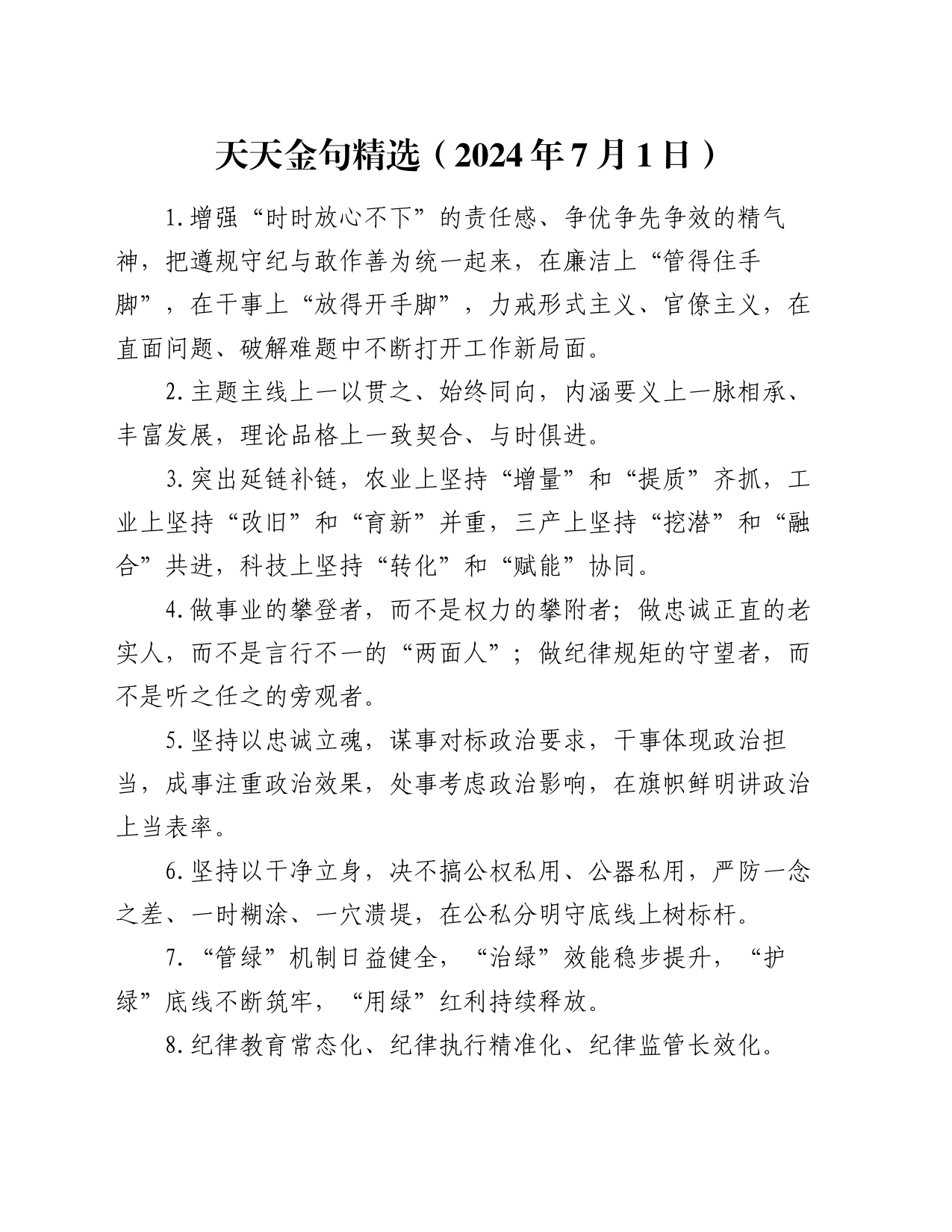 天天金句精选（2024年7月1日）

1.增强“时时放心不下”的责任感、争优争先争效的精气神，把遵规守纪与敢作善为统一起来，在廉洁上“管得住手脚”，在干事上“放得开手脚”，力戒形式主义、官僚主义，在直面问题、破解难题中不断打开工作新局面。

2.主题主线上一以贯之、始终同向，内涵要义上一脉相承、丰富发展，理论品格上一致契合、与时俱进。

3.突出延链补链，农业上坚持“增量”和“提质”齐抓，工业上坚持“改旧”和“育新”并重，三产上坚持“挖潜”和“融合”共进，科技上坚持“转化”和“赋能”协同。

4.做事业的攀登者，而不是权力的攀附者；做忠诚正直的老实人，而不是言行不一的“两面人”；做纪律规矩的守望者，而不是听之任之的旁观者。

5.坚持以忠诚立魂，谋事对标政治要求，干事体现政治担当，成事注重政治效果，处事考虑政治影响，在旗帜鲜明讲政治上当表率。

6.坚持以干净立身，决不搞公权私用、公器私用，严防一念之差、一时糊涂、一穴溃堤，在公私分明守底线上树标杆。

7.“管绿”机制日益健全，“治绿”效能稳步提升，“护绿”底线不断筑牢，“用绿”红利持续释放。

8.纪律教育常态化、纪律执行精准化、纪律监管长效化。